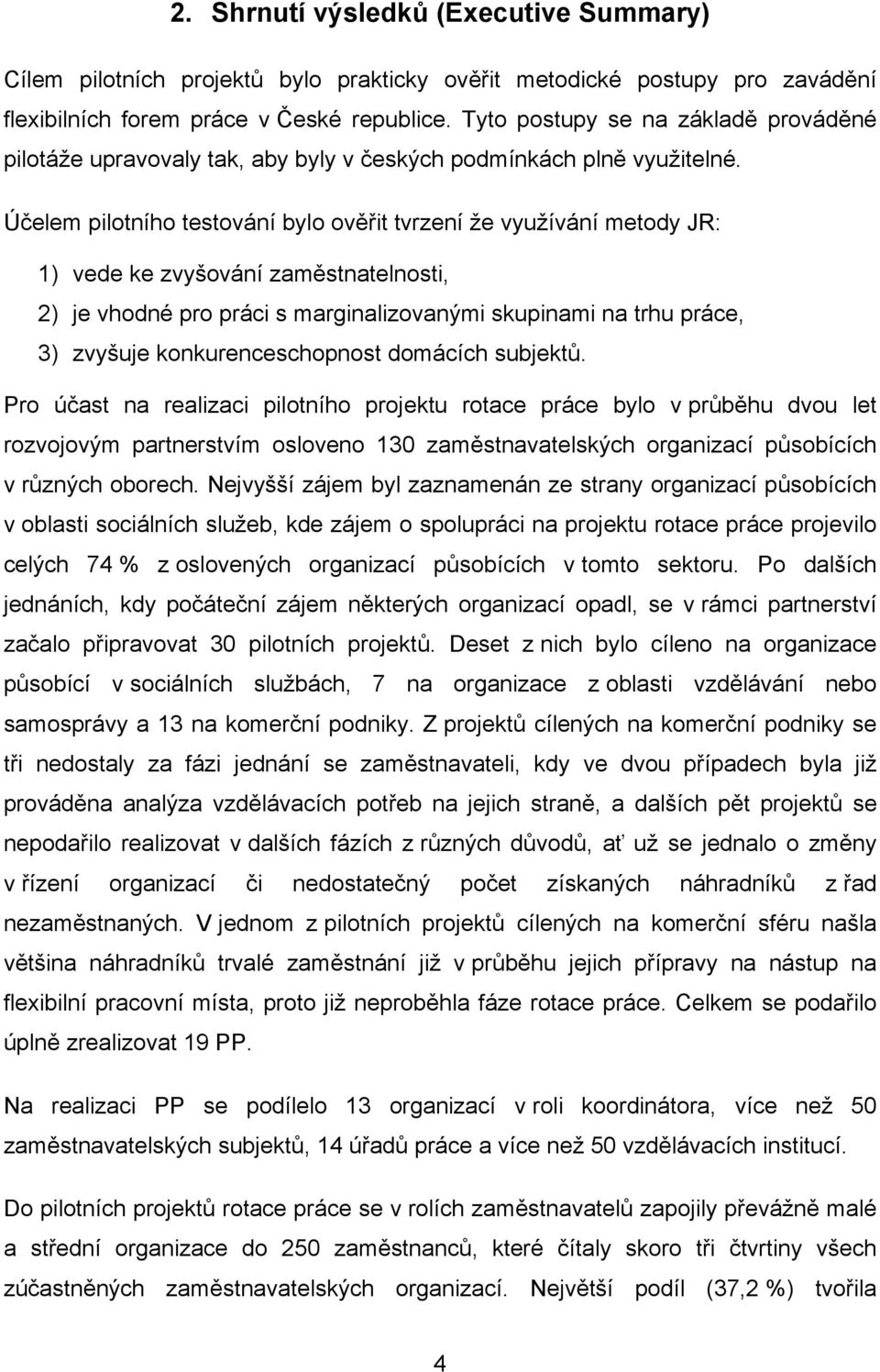 2. Shrnutí výsledků (Executive Summary)

Cílem pilotních projektů bylo prakticky ověřit metodické postupy pro zavádění flexibilních forem práce v České republice. Tyto postupy se na základě prováděné pilotáže upravovaly tak, aby byly v českých podmínkách plně využitelné.

Účelem pilotního testování bylo ověřit tvrzení že využívání metody JR:

1) vede ke zvyšování zaměstnatelnosti,
2) je vhodné pro práci s marginalizovanými skupinami na trhu práce,
3) zvyšuje konkurenceschopnost domácích subjektů.

Pro účast na realizaci pilotního projektu rotace práce bylo v průběhu dvou let rozvojovým partnerstvím osloveno 130 zaměstnavatelských organizací působících v různých oborech. Nejvyšší zájem byl zaznamenán ze strany organizací působících v oblasti sociálních služeb, kde zájem o spolupráci na projektu rotace práce projevilo celých 74 % z oslovených organizací působících v tomto sektoru. Po dalších jednáních, kdy počáteční zájem některých organizací opadl, se v rámci partnerství začalo připravovat 30 pilotních projektů. Deset z nich bylo cíleno na organizace působící v sociálních službách, 7 na organizace z oblasti vzdělávání nebo samosprávy a 13 na komerční podniky. Z projektů cílených na komerční podniky se tři nedostaly za fázi jednání se zaměstnavateli, kdy ve dvou případech byla již prováděna analýza vzdělávacích potřeb na jejich straně, a dalších pět projektů se nepodařilo realizovat v dalších fázích z různých důvodů, ať už se jednalo o změny v řízení organizací či nedostatečný počet získaných náhradníků z řad nezaměstnaných. V jednom z pilotních projektů cílených na komerční sféru našla většina náhradníků trvalé zaměstnání již v průběhu jejich přípravy na nástup na flexibilní pracovní místa, proto již neproběhla fáze rotace práce. Celkem se podařilo úplně zrealizovat 19 PP.

Na realizaci PP se podílelo 13 organizací v roli koordinátora, více než 50 zaměstnavatelských subjektů, 14 úřadů práce a více než 50 vzdělávacích institucí.

Do pilotních projektů rotace práce se v rolích zaměstnavatelů zapojily převážně malé a střední organizace do 250 zaměstnanců, které čítaly skoro tři čtvrtiny všech zúčastněných zaměstnavatelských organizací. Největší podíl (37,2 %) tvořila

4